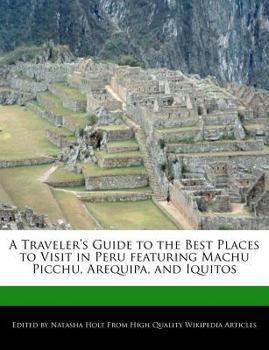 A Traveler's Guide to the Best Places to Visit in Peru featuring Machu Picchu, Arequipa, and Iquitos

Edited by Natasha Holt From High Quality Wikipedia Articles